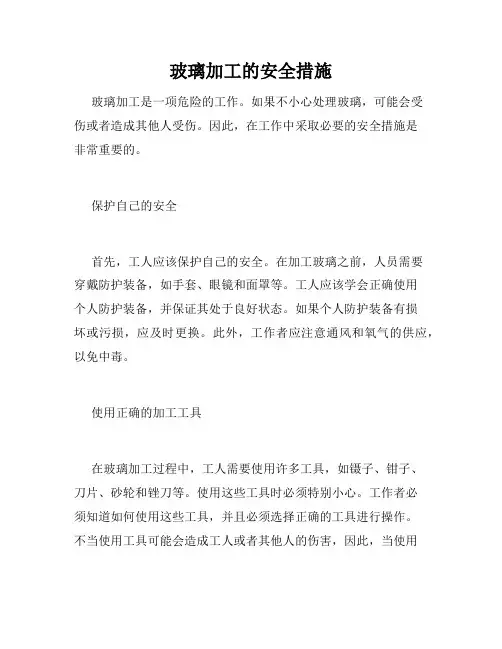 玻璃加工的安全措施

玻璃加工是一项危险的工作。如果不小心处理玻璃，可能会受伤或者造成其他人受伤。因此，在工作中采取必要的安全措施是非常重要的。

保护自己的安全

首先，工人应该保护自己的安全。在加工玻璃之前，人员需要穿戴防护装备，如手套、眼镜和面罩等。工人应该学会正确使用个人防护装备，并保证其处于良好状态。如果个人防护装备有损坏或污损，应及时更换。此外，工作者应注意通风和氧气的供应，以免中毒。

使用正确的加工工具

在玻璃加工过程中，工人需要使用许多工具，如镊子、钳子、刀片、砂轮和锉刀等。使用这些工具时必须特别小心。工作者必须知道如何使用这些工具，并且必须选择正确的工具进行操作。不当使用工具可能会造成工人或者其他人的伤害，因此，当使用